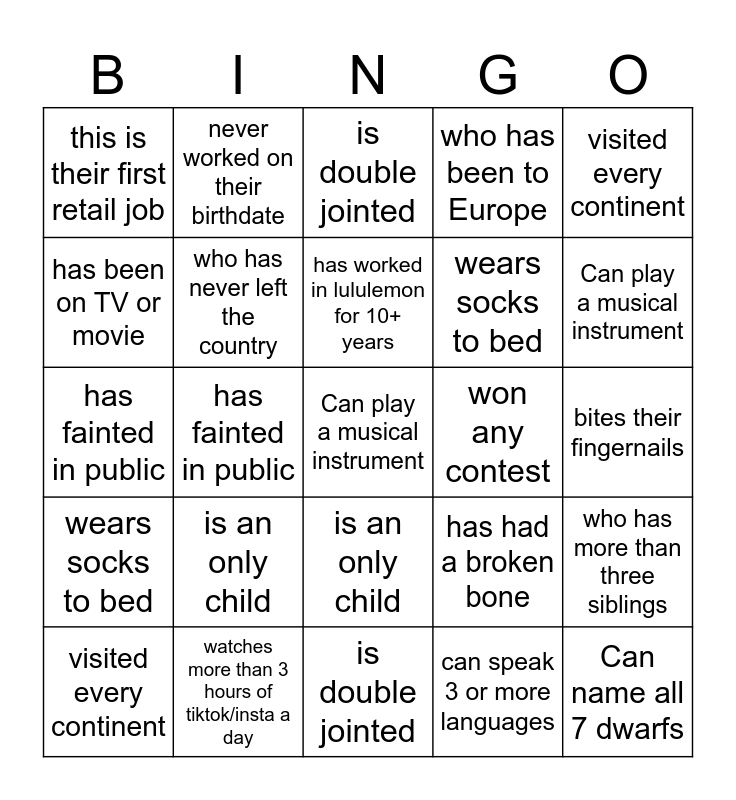 | B | I | N | G | O |
|---|---|---|---|---|
| this is their first retail job | never worked on their birthdate | is double jointed | who has been to Europe | visited every continent |
| has been on TV or movie | who has never left the country | has worked in lululemon for 10+ years | wears socks to bed | Can play a musical instrument |
| has fainted in public | has fainted in public | Can play a musical instrument | won any contest | bites their fingernails |
| wears socks to bed | is an only child | is an only child | has had a broken bone | who has more than three siblings |
| visited every continent | watches more than 3 hours of tiktok/insta a day | is double jointed | can speak 3 or more languages | Can name all 7 dwarfs |